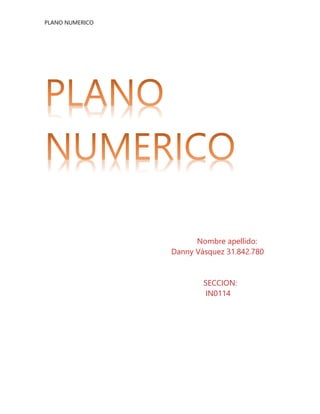 PLANO NUMERICO

PLANO NUMERICO

Nombre apellido:
Danny Vásquez 31.842.780

SECCION:
IN0114